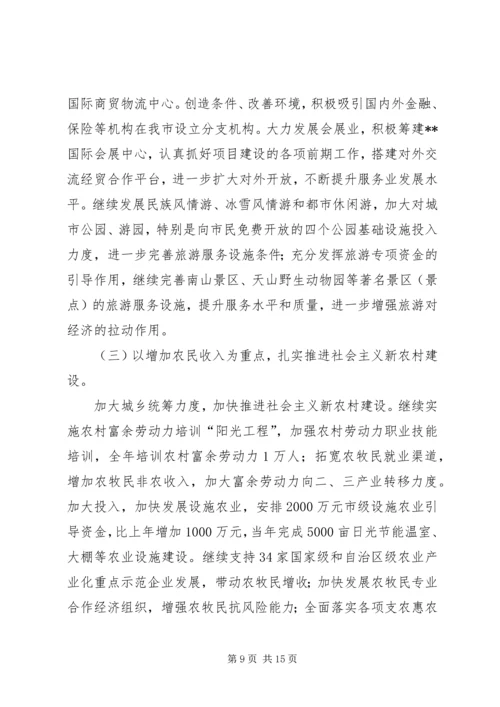 国际商贸物流中心。创造条件、改善环境，积极吸引国内外金融、保险等机构在我市设立分支机构。大力发展会展业，积极筹建**国际会展中心，认真抓好项目建设的各项前期工作，搭建对外交流经贸合作平台，进一步扩大对外开放，不断提升服务业发展水平。继续发展民族风情游、冰雪风情游和都市休闲游，加大对城市公园、游园，特别是向市民免费开放的四个公园基础设施投入力度，进一步完善旅游服务设施条件；充分发挥旅游专项资金的引导作用，继续完善南山景区、天山野生动物园等著名景区（景点）的旅游服务设施，提升服务水平和质量，进一步增强旅游对经济的拉动作用。

（三）以增加农民收入为重点，扎实推进社会主义新农村建设。

加大城乡统筹力度，加快推进社会主义新农村建设。继续实施农村富余劳动力培训“阳光工程”，加强农村劳动力职业技能培训，全年培训农村富余劳动力1万人；拓宽农牧民就业渠道，增加农牧民非农收入，加大富余劳动力向二、三产业转移力度。加大投入，加快发展设施农业，安排2000万元市级设施农业引导资金，比上年增加1000万元，当年完成5000亩日光节能温室、大棚等农业设施建设。继续支持34家国家级和自治区级农业产业化重点示范企业发展，带动农牧民增收；加快发展农牧民专业合作经济组织，增强农牧民抗风险能力；全面落实各项支农惠农

第9页 共15页